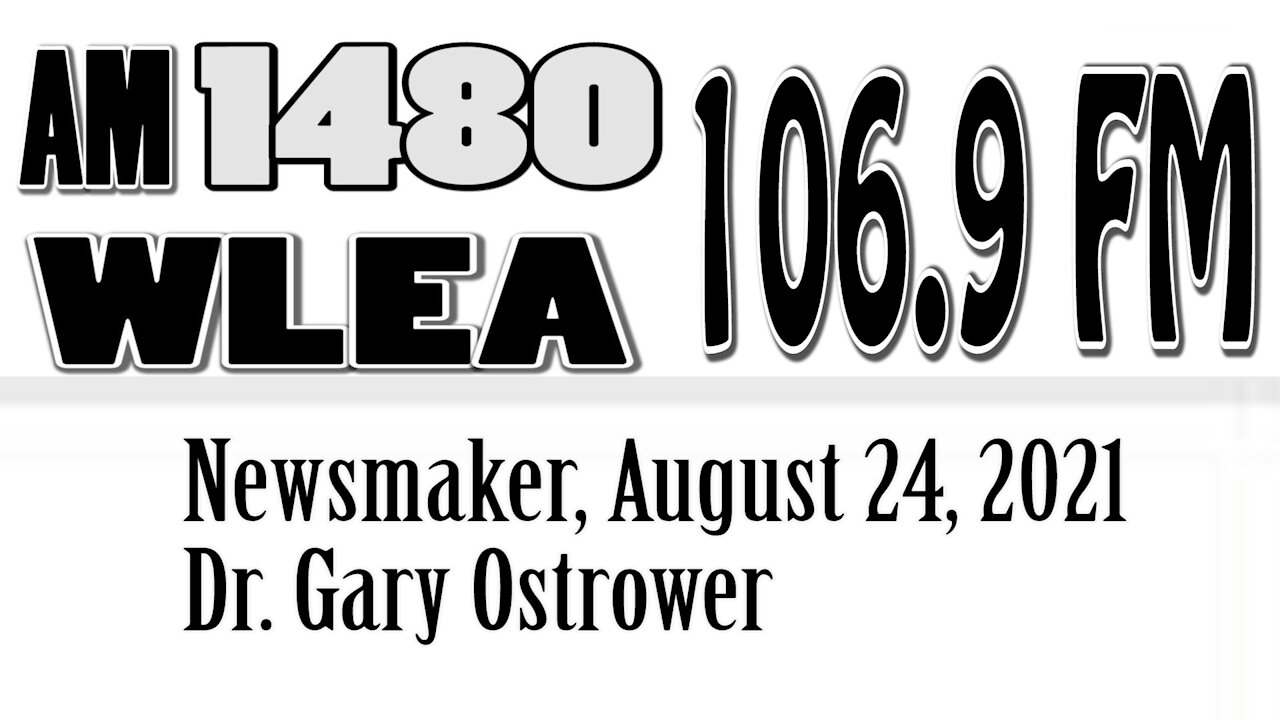 AM 1480
WLEA
106.9 FM

Newsmaker, August 24, 2021
Dr. Gary Ostrower